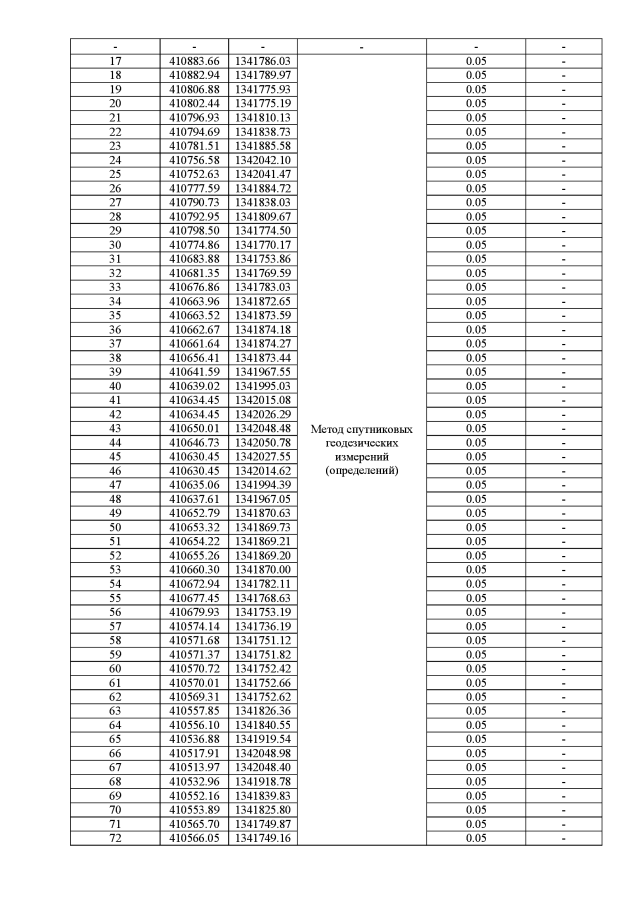 | - | - | - | - | - | - |
|---|---|---|---|---|---|
| 17 | 410883.66 | 1341786.03 | Метод спутниковых геодезических измерений (определений) | 0.05 | - |
| 18 | 410882.94 | 1341789.97 | | 0.05 | - |
| 19 | 410806.88 | 1341775.93 | | 0.05 | - |
| 20 | 410802.44 | 1341775.19 | | 0.05 | - |
| 21 | 410796.93 | 1341810.13 | | 0.05 | - |
| 22 | 410794.69 | 1341838.73 | | 0.05 | - |
| 23 | 410781.51 | 1341885.58 | | 0.05 | - |
| 24 | 410756.58 | 1342042.10 | | 0.05 | - |
| 25 | 410752.63 | 1342041.47 | | 0.05 | - |
| 26 | 410777.59 | 1341884.72 | | 0.05 | - |
| 27 | 410790.73 | 1341838.03 | | 0.05 | - |
| 28 | 410792.95 | 1341809.67 | | 0.05 | - |
| 29 | 410798.50 | 1341774.50 | | 0.05 | - |
| 30 | 410774.86 | 1341770.17 | | 0.05 | - |
| 31 | 410683.88 | 1341753.86 | | 0.05 | - |
| 32 | 410681.35 | 1341769.59 | | 0.05 | - |
| 33 | 410676.86 | 1341783.03 | | 0.05 | - |
| 34 | 410663.96 | 1341872.65 | | 0.05 | - |
| 35 | 410663.52 | 1341873.59 | | 0.05 | - |
| 36 | 410662.67 | 1341874.18 | | 0.05 | - |
| 37 | 410661.64 | 1341874.27 | | 0.05 | - |
| 38 | 410656.41 | 1341873.44 | | 0.05 | - |
| 39 | 410641.59 | 1341967.55 | | 0.05 | - |
| 40 | 410639.02 | 1341995.03 | | 0.05 | - |
| 41 | 410634.45 | 1342015.08 | | 0.05 | - |
| 42 | 410634.45 | 1342026.29 | | 0.05 | - |
| 43 | 410650.01 | 1342048.48 | | 0.05 | - |
| 44 | 410646.73 | 1342050.78 | | 0.05 | - |
| 45 | 410630.45 | 1342027.55 | | 0.05 | - |
| 46 | 410630.45 | 1342014.62 | | 0.05 | - |
| 47 | 410635.06 | 1341994.39 | | 0.05 | - |
| 48 | 410637.61 | 1341967.05 | | 0.05 | - |
| 49 | 410652.79 | 1341870.63 | | 0.05 | - |
| 50 | 410653.32 | 1341869.73 | | 0.05 | - |
| 51 | 410654.22 | 1341869.21 | | 0.05 | - |
| 52 | 410655.26 | 1341869.20 | | 0.05 | - |
| 53 | 410660.30 | 1341870.00 | | 0.05 | - |
| 54 | 410672.94 | 1341782.11 | | 0.05 | - |
| 55 | 410677.45 | 1341768.63 | | 0.05 | - |
| 56 | 410679.93 | 1341753.19 | | 0.05 | - |
| 57 | 410574.14 | 1341736.19 | | 0.05 | - |
| 58 | 410571.68 | 1341751.12 | | 0.05 | - |
| 59 | 410571.37 | 1341751.82 | | 0.05 | - |
| 60 | 410570.72 | 1341752.42 | | 0.05 | - |
| 61 | 410570.01 | 1341752.66 | | 0.05 | - |
| 62 | 410569.31 | 1341752.62 | | 0.05 | - |
| 63 | 410557.85 | 1341826.36 | | 0.05 | - |
| 64 | 410556.10 | 1341840.55 | | 0.05 | - |
| 65 | 410536.88 | 1341919.54 | | 0.05 | - |
| 66 | 410517.91 | 1342048.98 | | 0.05 | - |
| 67 | 410513.97 | 1342048.40 | | 0.05 | - |
| 68 | 410532.96 | 1341918.78 | | 0.05 | - |
| 69 | 410552.16 | 1341839.83 | | 0.05 | - |
| 70 | 410553.89 | 1341825.80 | | 0.05 | - |
| 71 | 410565.70 | 1341749.87 | | 0.05 | - |
| 72 | 410566.05 | 1341749.16 | | 0.05 | - |